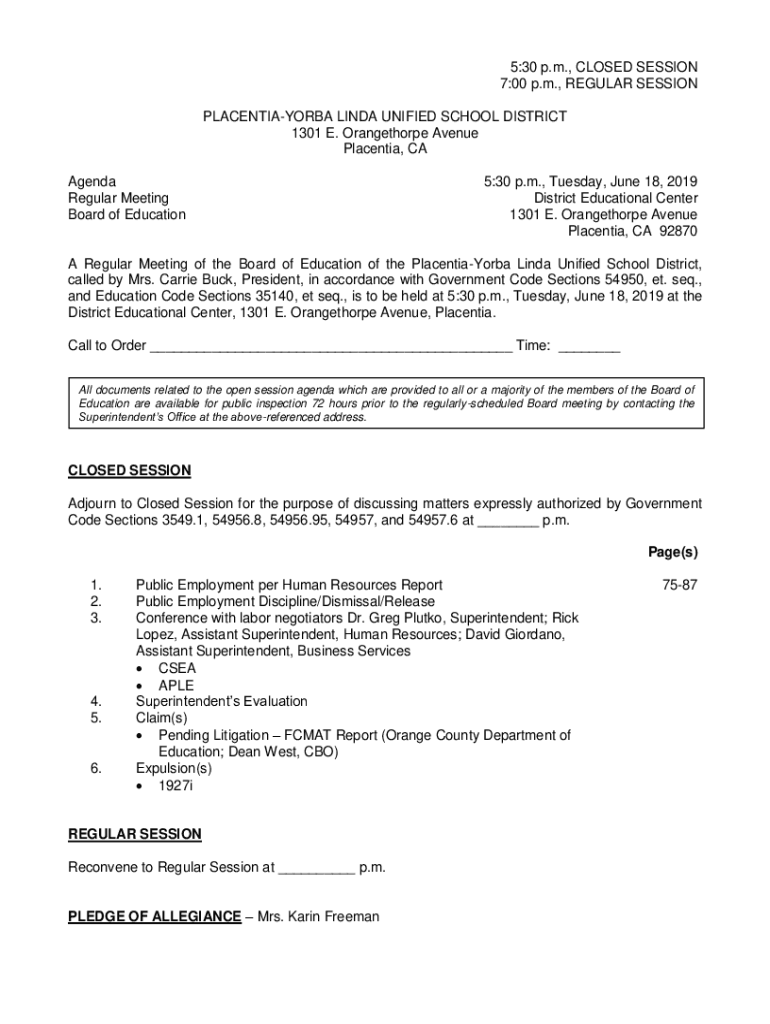 5:30 p.m., CLOSED SESSION
7:00 p.m., REGULAR SESSION

PLACENTIA-YORBA LINDA UNIFIED SCHOOL DISTRICT
1301 E. Orangethorpe Avenue
Placentia, CA

Agenda
Regular Meeting
Board of Education

5:30 p.m., Tuesday, June 18, 2019
District Educational Center
1301 E. Orangethorpe Avenue
Placentia, CA 92870

A Regular Meeting of the Board of Education of the Placentia-Yorba Linda Unified School District, called by Mrs. Carrie Buck, President, in accordance with Government Code Sections 54950, et. seq., and Education Code Sections 35140, et seq., is to be held at 5:30 p.m., Tuesday, June 18, 2019 at the District Educational Center, 1301 E. Orangethorpe Avenue, Placentia.

Call to Order _______________________________________________ Time: ________

All documents related to the open session agenda which are provided to all or a majority of the members of the Board of Education are available for public inspection 72 hours prior to the regularly-scheduled Board meeting by contacting the Superintendent's Office at the above-referenced address.

CLOSED SESSION

Adjourn to Closed Session for the purpose of discussing matters expressly authorized by Government Code Sections 3549.1, 54956.8, 54956.95, 54957, and 54957.6 at ________ p.m.

Page(s)

1. Public Employment per Human Resources Report 75-87
2. Public Employment Discipline/Dismissal/Release
3. Conference with labor negotiators Dr. Greg Plutko, Superintendent; Rick Lopez, Assistant Superintendent, Human Resources; David Giordano, Assistant Superintendent, Business Services
• CSEA
• APLE
4. Superintendent's Evaluation
5. Claim(s)
• Pending Litigation – FCMAT Report (Orange County Department of Education; Dean West, CBO)
6. Expulsion(s)
• 1927i

REGULAR SESSION

Reconvene to Regular Session at __________ p.m.

PLEDGE OF ALLEGIANCE – Mrs. Karin Freeman